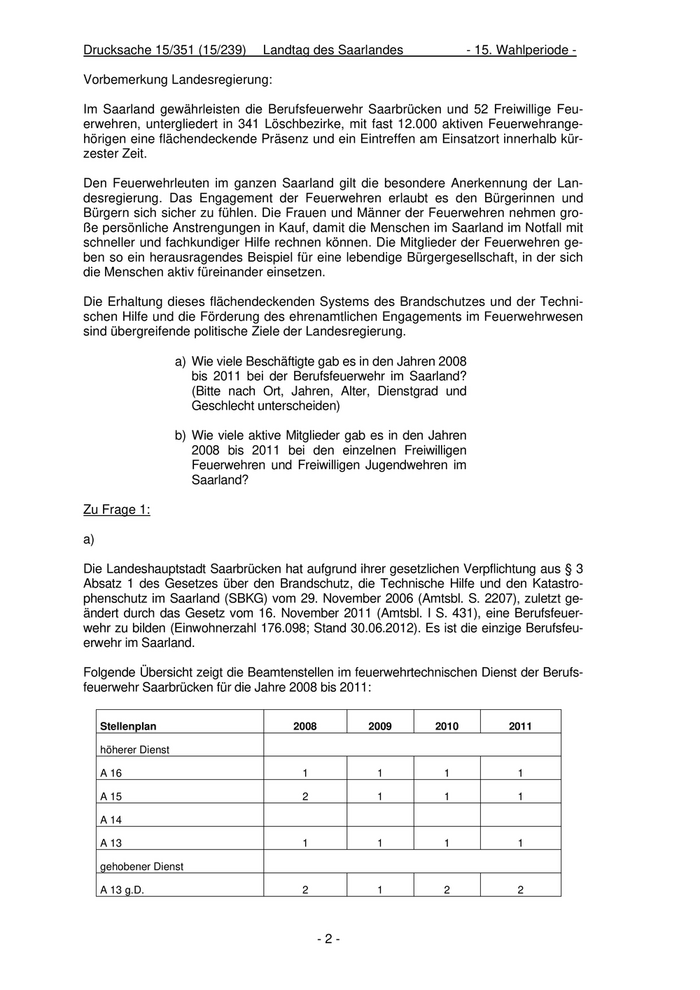 Drucksache 15/351 (15/239) Landtag des Saarlandes - 15. Wahlperiode -

Vorbemerkung Landesregierung:

Im Saarland gewährleisten die Berufsfeuerwehr Saarbrücken und 52 Freiwillige Feuerwehren, untergliedert in 341 Löschbezirke, mit fast 12.000 aktiven Feuerwehrangehörigen eine flächendeckende Präsenz und ein Eintreffen am Einsatzort innerhalb kürzester Zeit.

Den Feuerwehrleuten im ganzen Saarland gilt die besondere Anerkennung der Landesregierung. Das Engagement der Feuerwehren erlaubt es den Bürgerinnen und Bürgern sich sicher zu fühlen. Die Frauen und Männer der Feuerwehren nehmen große persönliche Anstrengungen in Kauf, damit die Menschen im Saarland im Notfall mit schneller und fachkundiger Hilfe rechnen können. Die Mitglieder der Feuerwehren geben so ein herausragendes Beispiel für eine lebendige Bürgergesellschaft, in der sich die Menschen aktiv füreinander einsetzen.

Die Erhaltung dieses flächendeckenden Systems des Brandschutzes und der Technischen Hilfe und die Förderung des ehrenamtlichen Engagements im Feuerwehrwesen sind übergreifende politische Ziele der Landesregierung.

a) Wie viele Beschäftigte gab es in den Jahren 2008 bis 2011 bei der Berufsfeuerwehr im Saarland? (Bitte nach Ort, Jahren, Alter, Dienstgrad und Geschlecht unterscheiden)

b) Wie viele aktive Mitglieder gab es in den Jahren 2008 bis 2011 bei den einzelnen Freiwilligen Feuerwehren und Freiwilligen Jugendwehren im Saarland?

Zu Frage 1:

a)

Die Landeshauptstadt Saarbrücken hat aufgrund ihrer gesetzlichen Verpflichtung aus § 3 Absatz 1 des Gesetzes über den Brandschutz, die Technische Hilfe und den Katastrophenschutz im Saarland (SBKG) vom 29. November 2006 (Amtsbl. S. 2207), zuletzt geändert durch das Gesetz vom 16. November 2011 (Amtsbl. I S. 431), eine Berufsfeuerwehr zu bilden (Einwohnerzahl 176.098; Stand 30.06.2012). Es ist die einzige Berufsfeuerwehr im Saarland.

Folgende Übersicht zeigt die Beamtenstellen im feuerwehrtechnischen Dienst der Berufsfeuerwehr Saarbrücken für die Jahre 2008 bis 2011:

| Stellenplan | 2008 | 2009 | 2010 | 2011 |
|---|---|---|---|---|
| höherer Dienst | | | | |
| A 16 | 1 | 1 | 1 | 1 |
| A 15 | 2 | 1 | 1 | 1 |
| A 14 | | | | |
| A 13 | 1 | 1 | 1 | 1 |
| gehobener Dienst | | | | |
| A 13 g.D. | 2 | 1 | 2 | 2 |

- 2 -